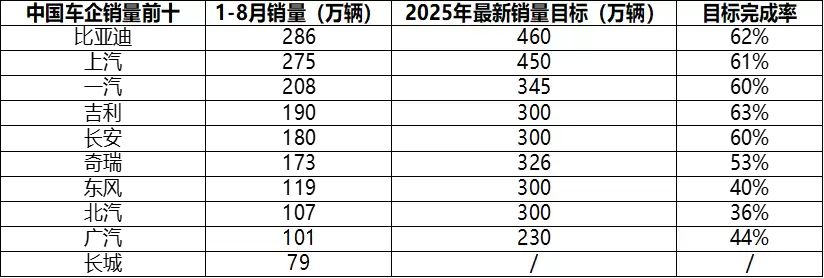 | 中国车企销量前十 | 1-8月销量（万辆） | 2025年最新销量目标（万辆） | 目标完成率 |
|---|---|---|---|
| 比亚迪 | 286 | 460 | 62% |
| 上汽 | 275 | 450 | 61% |
| 一汽 | 208 | 345 | 60% |
| 吉利 | 190 | 300 | 63% |
| 长安 | 180 | 300 | 60% |
| 奇瑞 | 173 | 326 | 53% |
| 东风 | 119 | 300 | 40% |
| 北汽 | 107 | 300 | 36% |
| 广汽 | 101 | 230 | 44% |
| 长城 | 79 | / | / |